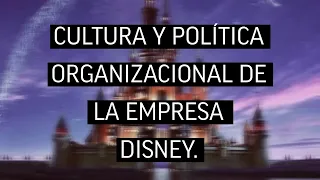 CULTURA Y POLÍTICA ORGANIZACIONAL DE LA EMPRESA DISNEY.